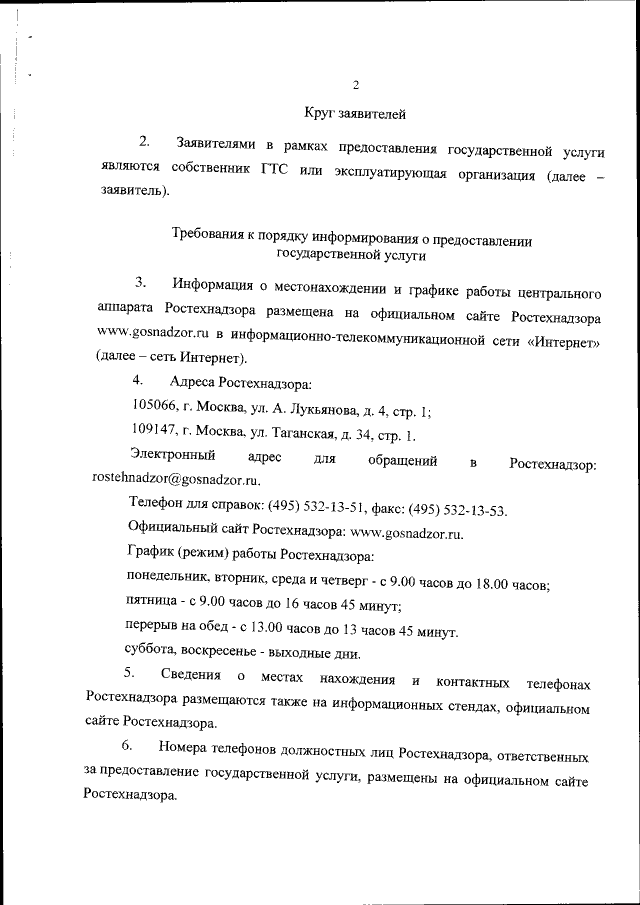 2

Круг заявителей

2. Заявителями в рамках предоставления государственной услуги являются собственник ГТС или эксплуатирующая организация (далее – заявитель).

Требования к порядку информирования о предоставлении государственной услуги

3. Информация о местонахождении и графике работы центрального аппарата Ростехнадзора размещена на официальном сайте Ростехнадзора www.gosnadzor.ru в информационно-телекоммуникационной сети «Интернет» (далее – сеть Интернет).

4. Адреса Ростехнадзора:

105066, г. Москва, ул. А. Лукьянова, д. 4, стр. 1;

109147, г. Москва, ул. Таганская, д. 34, стр. 1.

Электронный адрес для обращений в Ростехнадзор: rostehnadzor@gosnadzor.ru.

Телефон для справок: (495) 532-13-51, факс: (495) 532-13-53.

Официальный сайт Ростехнадзора: www.gosnadzor.ru.

График (режим) работы Ростехнадзора:

понедельник, вторник, среда и четверг - с 9.00 часов до 18.00 часов;

пятница - с 9.00 часов до 16 часов 45 минут;

перерыв на обед - с 13.00 часов до 13 часов 45 минут.

суббота, воскресенье - выходные дни.

5. Сведения о местах нахождения и контактных телефонах Ростехнадзора размещаются также на информационных стендах, официальном сайте Ростехнадзора.

6. Номера телефонов должностных лиц Ростехнадзора, ответственных за предоставление государственной услуги, размещены на официальном сайте Ростехнадзора.